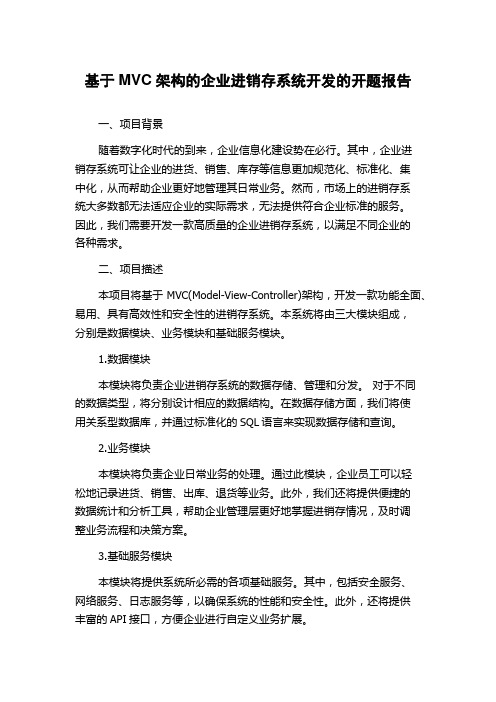 基于 MVC 架构的企业进销存系统开发的开题报告

一、项目背景

随着数字化时代的到来，企业信息化建设势在必行。其中，企业进销存系统可让企业的进货、销售、库存等信息更加规范化、标准化、集中化，从而帮助企业更好地管理其日常业务。然而，市场上的进销存系统大多数都无法适应企业的实际需求，无法提供符合企业标准的服务。因此，我们需要开发一款高质量的企业进销存系统，以满足不同企业的各种需求。

二、项目描述

本项目将基于 MVC(Model-View-Controller)架构，开发一款功能全面、易用、具有高效性和安全性的进销存系统。本系统将由三大模块组成，分别是数据模块、业务模块和基础服务模块。

1.数据模块

本模块将负责企业进销存系统的数据存储、管理和分发。 对于不同的数据类型，将分别设计相应的数据结构。在数据存储方面，我们将使用关系型数据库，并通过标准化的 SQL 语言来实现数据存储和查询。

2.业务模块

本模块将负责企业日常业务的处理。通过此模块，企业员工可以轻松地记录进货、销售、出库、退货等业务。此外，我们还将提供便捷的数据统计和分析工具，帮助企业管理层更好地掌握进销存情况，及时调整业务流程和决策方案。

3.基础服务模块

本模块将提供系统所必需的各项基础服务。其中，包括安全服务、网络服务、日志服务等，以确保系统的性能和安全性。此外，还将提供丰富的 API 接口，方便企业进行自定义业务扩展。